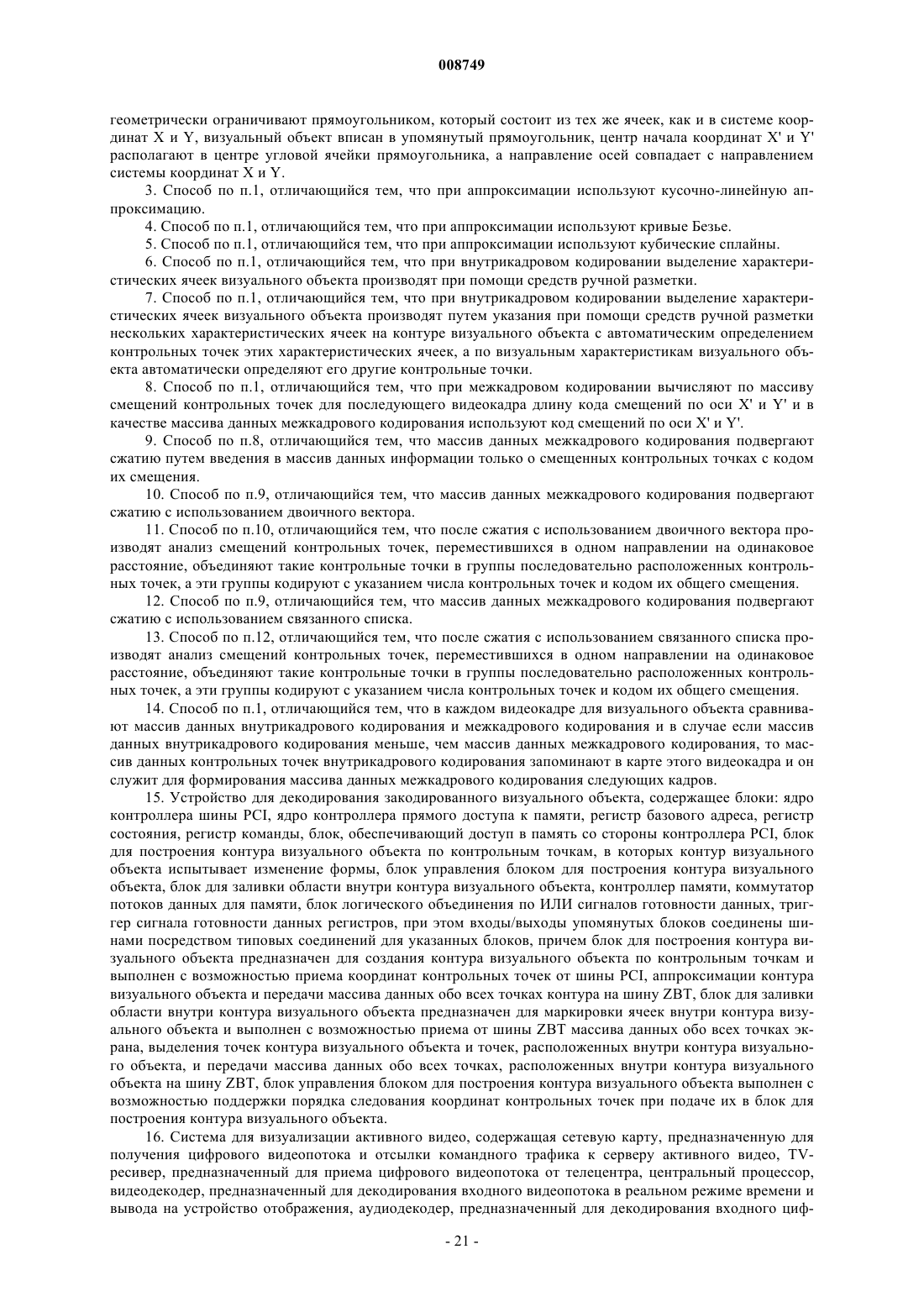 008749

геометрически ограничивают прямоугольником, который состоит из тех же ячеек, как и в системе координат X и Y, визуальный объект вписан в упомянутый прямоугольник, центр начала координат X' и Y' располагают в центре угловой ячейки прямоугольника, а направление осей совпадает с направлением системы координат X и Y.

3. Способ по п.1, отличающийся тем, что при аппроксимации используют кусочно-линейную аппроксимацию.

4. Способ по п.1, отличающийся тем, что при аппроксимации используют кривые Безье.

5. Способ по п.1, отличающийся тем, что при аппроксимации используют кубические сплайны.

6. Способ по п.1, отличающийся тем, что при внутрикадровом кодировании выделение характеристических ячеек визуального объекта производят при помощи средств ручной разметки.

7. Способ по п.1, отличающийся тем, что при внутрикадровом кодировании выделение характеристических ячеек визуального объекта производят путем указания при помощи средств ручной разметки нескольких характеристических ячеек на контуре визуального объекта с автоматическим определением контрольных точек этих характеристических ячеек, а по визуальным характеристикам визуального объекта автоматически определяют его другие контрольные точки.

8. Способ по п.1, отличающийся тем, что при межкадровом кодировании вычисляют по массиву смещений контрольных точек для последующего видеокадра длину кода смещений по оси X' и Y' и в качестве массива данных межкадрового кодирования используют код смещений по оси X' и Y'.

9. Способ по п.8, отличающийся тем, что массив данных межкадрового кодирования подвергают сжатию путем введения в массив данных информации только о смещенных контрольных точках с кодом их смещения.

10. Способ по п.9, отличающийся тем, что массив данных межкадрового кодирования подвергают сжатию с использованием двоичного вектора.

11. Способ по п.10, отличающийся тем, что после сжатия с использованием двоичного вектора производят анализ смещений контрольных точек, переместившихся в одном направлении на одинаковое расстояние, объединяют такие контрольные точки в группы последовательно расположенных контрольных точек, а эти группы кодируют с указанием числа контрольных точек и кодом их общего смещения.

12. Способ по п.9, отличающийся тем, что массив данных межкадрового кодирования подвергают сжатию с использованием связанного списка.

13. Способ по п.12, отличающийся тем, что после сжатия с использованием связанного списка производят анализ смещений контрольных точек, переместившихся в одном направлении на одинаковое расстояние, объединяют такие контрольные точки в группы последовательно расположенных контрольных точек, а эти группы кодируют с указанием числа контрольных точек и кодом их общего смещения.

14. Способ по п.1, отличающийся тем, что в каждом видеокадре для визуального объекта сравнивают массив данных внутрикадрового кодирования и межкадрового кодирования и в случае если массив данных внутрикадрового кодирования меньше, чем массив данных межкадрового кодирования, то массив данных контрольных точек внутрикадрового кодирования запоминают в карте этого видеокадра и он служит для формирования массива данных межкадрового кодирования следующих кадров.

15. Устройство для декодирования закодированного визуального объекта, содержащее блоки: ядро контроллера шины PCI, ядро контроллера прямого доступа к памяти, регистр базового адреса, регистр состояния, регистр команды, блок, обеспечивающий доступ в память со стороны контроллера PCI, блок для построения контура визуального объекта по контрольным точкам, в которых контур визуального объекта испытывает изменение формы, блок управления блоком для построения контура визуального объекта, блок для заливки области внутри контура визуального объекта, контроллер памяти, коммутатор потоков данных для памяти, блок логического объединения по ИЛИ сигналов готовности данных, триггер сигнала готовности данных регистров, при этом входы/выходы упомянутых блоков соединены шинами посредством типовых соединений для указанных блоков, причем блок для построения контура визуального объекта предназначен для создания контура визуального объекта по контрольным точкам и выполнен с возможностью приема координат контрольных точек от шины PCI, аппроксимации контура визуального объекта и передачи массива данных обо всех точках контура на шину ZBT, блок для заливки области внутри контура визуального объекта предназначен для маркировки ячеек внутри контура визуального объекта и выполнен с возможностью приема от шины ZBT массива данных обо всех точках экрана, выделения точек контура визуального объекта и точек, расположенных внутри контура визуального объекта, и передачи массива данных обо всех точках, расположенных внутри контура визуального объекта на шину ZBT, блок управления блоком для построения контура визуального объекта выполнен с возможностью поддержки порядка следования координат контрольных точек при подаче их в блок для построения контура визуального объекта.

16. Система для визуализации активного видео, содержащая сетевую карту, предназначенную для получения цифрового видеопотока и отсылки командного трафика к серверу активного видео, TV-ресивер, предназначенный для приема цифрового видеопотока от телецентра, центральный процессор, видеодекодер, предназначенный для декодирования входного видеопотока в реальном режиме времени и вывода на устройство отображения, аудиодекодер, предназначенный для декодирования входного циф-

- 21 -